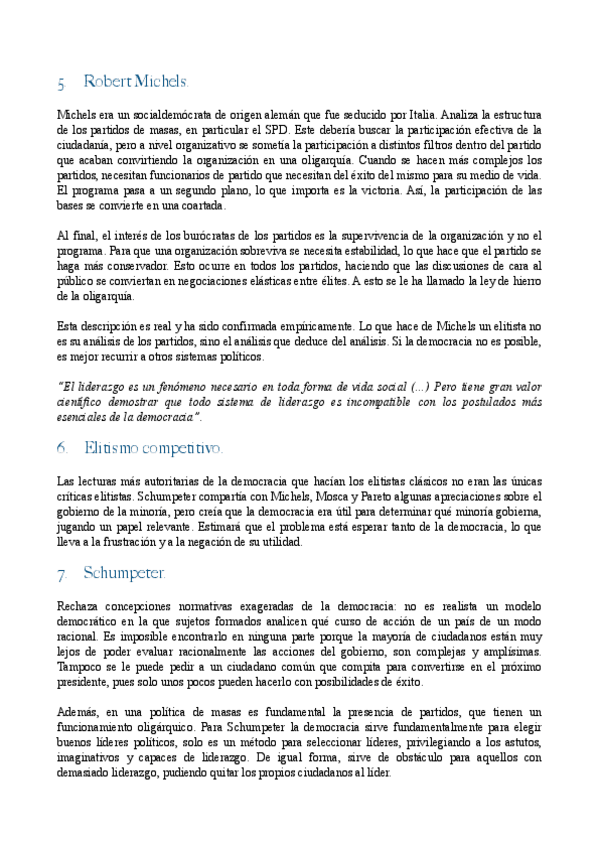 5 Robert Michels.

Michels era un socialdemócrata de origen alemán que fue seducido por Italia. Analiza la estructura de los partidos de masas, en particular el SPD. Este debería buscar la participación efectiva de la ciudadanía, pero a nivel organizativo se sometía la participación a distintos filtros dentro del partido que acaban convirtiendo la organización en una oligarquía. Cuando se hacen más complejos los partidos, necesitan funcionarios de partido que necesitan del éxito del mismo para su medio de vida. El programa pasa a un segundo plano, lo que importa es la victoria. Así, la participación de las bases se convierte en una coartada.

Al final, el interés de los burócratas de los partidos es la supervivencia de la organización y no el programa. Para que una organización sobreviva se necesita estabilidad, lo que hace que el partido se haga más conservador. Esto ocurre en todos los partidos, haciendo que las discusiones de cara al público se conviertan en negociaciones elásticas entre élites. A esto se le ha llamado la ley de hierro de la oligarquía.

Esta descripción es real y ha sido confirmada empíricamente. Lo que hace de Michels un elitista no es su análisis de los partidos, sino el análisis que deduce del análisis. Si la democracia no es posible, es mejor recurrir a otros sistemas políticos.

"El liderazgo es un fenómeno necesario en toda forma de vida social (...) Pero tiene gran valor científico demostrar que todo sistema de liderazgo es incompatible con los postulados más esenciales de la democracia".

6. Elitismo competitivo.

Las lecturas más autoritarias de la democracia que hacían los elitistas clásicos no eran las únicas críticas elitistas. Schumpeter compartía con Michels, Mosca y Pareto algunas apreciaciones sobre el gobierno de la minoría, pero creía que la democracia era útil para determinar qué minoría gobierna, jugando un papel relevante. Estimará que el problema está esperar tanto de la democracia, lo que lleva a la frustración y a la negación de su utilidad.

7. Schumpeter.

Rechaza concepciones normativas exageradas de la democracia: no es realista un modelo democrático en la que sujetos formados analicen qué curso de acción de un país de un modo racional. Es imposible encontrarlo en ninguna parte porque la mayoría de ciudadanos están muy lejos de poder evaluar racionalmente las acciones del gobierno, son complejas y amplísimas. Tampoco se le puede pedir a un ciudadano común que compita para convertirse en el próximo presidente, pues solo unos pocos pueden hacerlo con posibilidades de éxito.

Además, en una política de masas es fundamental la presencia de partidos, que tienen un funcionamiento oligárquico. Para Schumpeter la democracia sirve fundamentalmente para elegir buenos líderes políticos, solo es un método para seleccionar líderes, privilegiando a los astutos, imaginativos y capaces de liderazgo. De igual forma, sirve de obstáculo para aquellos con demasiado liderazgo, pudiendo quitar los propios ciudadanos al líder.